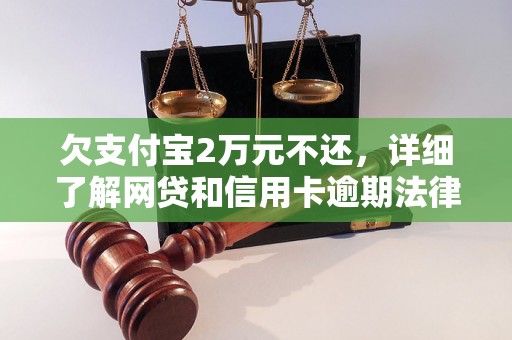 欠支付宝2万元不还，详细了解网贷和信用卡逾期法律